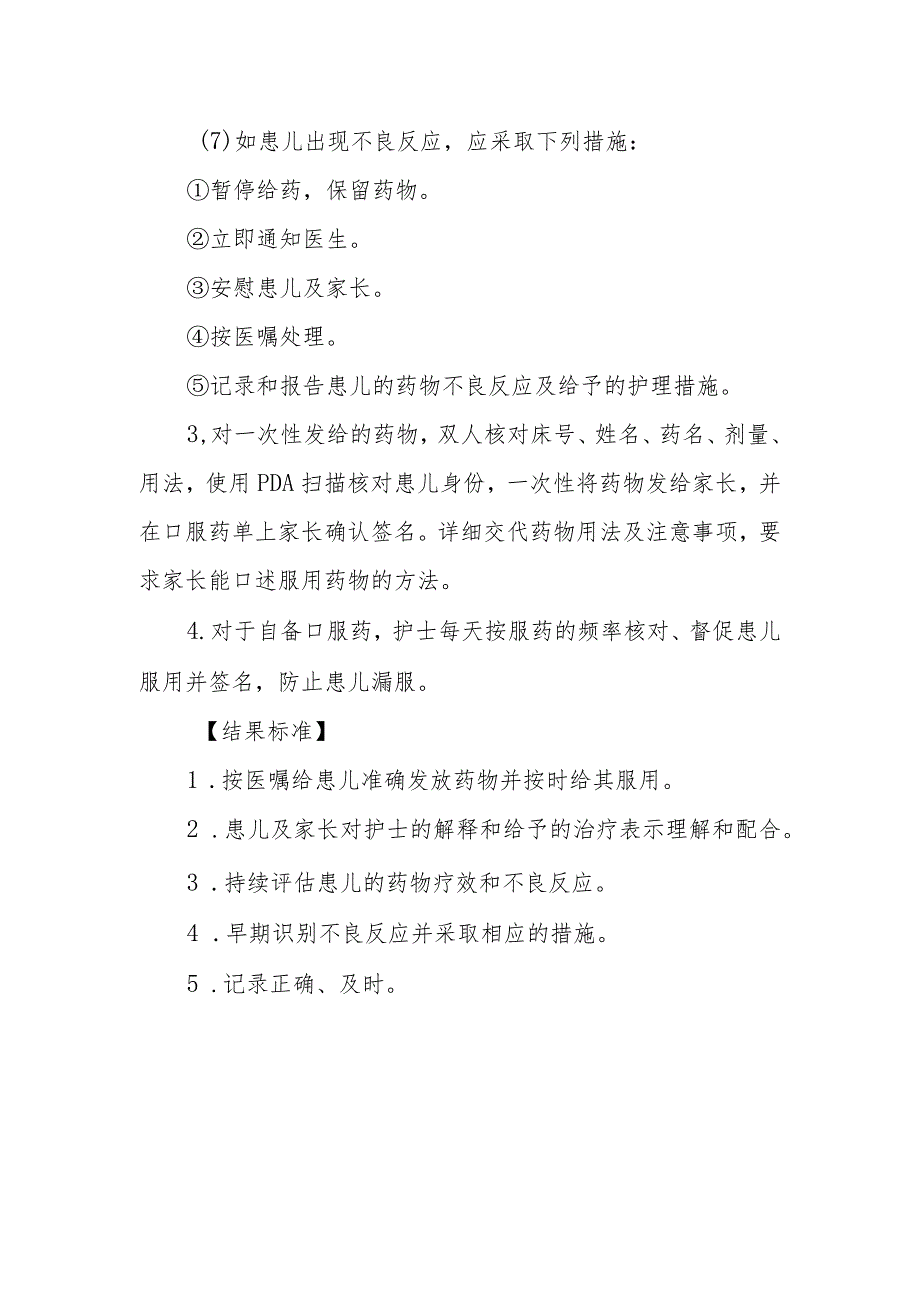 (7)如患儿出现不良反应，应采取下列措施：

①暂停给药，保留药物。

②立即通知医生。

③安慰患儿及家长。

④按医嘱处理。

⑤记录和报告患儿的药物不良反应及给予的护理措施。

3,对一次性发给的药物，双人核对床号、姓名、药名、剂量、用法，使用PDA扫描核对患儿身份，一次性将药物发给家长，并在口服药单上家长确认签名。详细交代药物用法及注意事项，要求家长能口述服用药物的方法。

4.对于自备口服药，护士每天按服药的频率核对、督促患儿服用并签名，防止患儿漏服。

【结果标准】

1.按医嘱给患儿准确发放药物并按时给其服用。

2.患儿及家长对护士的解释和给予的治疗表示理解和配合。

3.持续评估患儿的药物疗效和不良反应。

4.早期识别不良反应并采取相应的措施。

5.记录正确、及时。